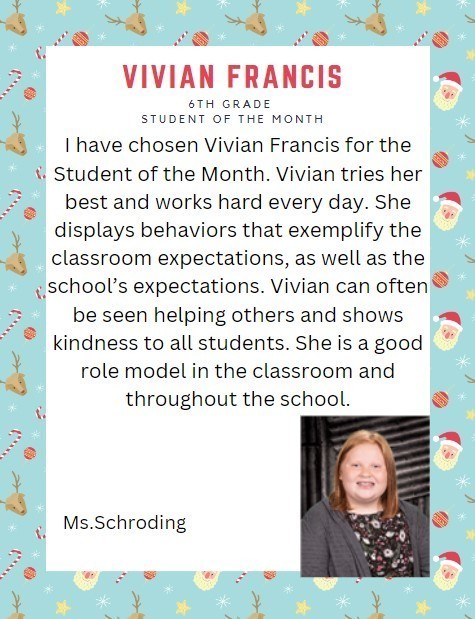 VIVIAN FRANCIS

6TH GRADE
STUDENT OF THE MONTH

I have chosen Vivian Francis for the Student of the Month. Vivian tries her best and works hard every day. She displays behaviors that exemplify the classroom expectations, as well as the school's expectations. Vivian can often be seen helping others and shows kindness to all students. She is a good role model in the classroom and throughout the school.

Ms.Schroding